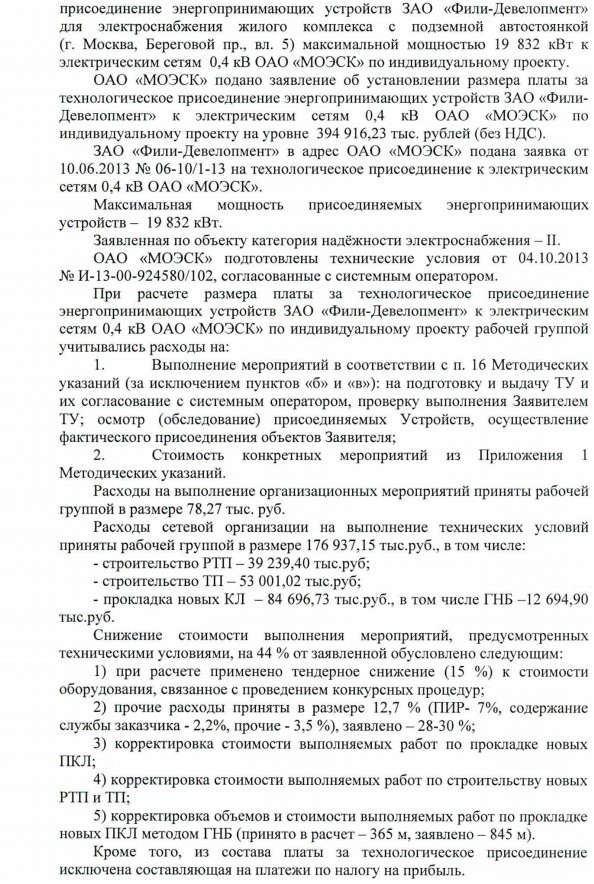 присоединение энергопринимающих устройств ЗАО «Фили-Девелопмент» для электроснабжения жилого комплекса с подземной автостоянкой (г. Москва, Береговой пр., вл. 5) максимальной мощностью 19 832 кВт к электрическим сетям 0,4 кВ ОАО «МОЭСК» по индивидуальному проекту.

ОАО «МОЭСК» подано заявление об установлении размера платы за технологическое присоединение энергопринимающих устройств ЗАО «Фили-Девелопмент» к электрическим сетям 0,4 кВ ОАО «МОЭСК» по индивидуальному проекту на уровне 394 916,23 тыс. рублей (без НДС).

ЗАО «Фили-Девелопмент» в адрес ОАО «МОЭСК» подана заявка от 10.06.2013 № 06-10/1-13 на технологическое присоединение к электрическим сетям 0,4 кВ ОАО «МОЭСК».

Максимальная мощность присоединяемых энергопринимающих устройств – 19 832 кВт.

Заявленная по объекту категория надёжности электроснабжения – II.

ОАО «МОЭСК» подготовлены технические условия от 04.10.2013 № И-13-00-924580/102, согласованные с системным оператором.

При расчете размера платы за технологическое присоединение энергопринимающих устройств ЗАО «Фили-Девелопмент» к электрическим сетям 0,4 кВ ОАО «МОЭСК» по индивидуальному проекту рабочей группой учитывались расходы на:

1. Выполнение мероприятий в соответствии с п. 16 Методических указаний (за исключением пунктов «б» и «в»): на подготовку и выдачу ТУ и их согласование с системным оператором, проверку выполнения Заявителем ТУ; осмотр (обследование) присоединяемых Устройств, осуществление фактического присоединения объектов Заявителя;

2. Стоимость конкретных мероприятий из Приложения 1 Методических указаний.

Расходы на выполнение организационных мероприятий приняты рабочей группой в размере 78,27 тыс. руб.

Расходы сетевой организации на выполнение технических условий приняты рабочей группой в размере 176 937,15 тыс.руб., в том числе:
- строительство РТП – 39 239,40 тыс.руб;
- строительство ТП – 53 001,02 тыс.руб;
- прокладка новых КЛ – 84 696,73 тыс.руб., в том числе ГНБ –12 694,90 тыс.руб.

Снижение стоимости выполнения мероприятий, предусмотренных техническими условиями, на 44 % от заявленной обусловлено следующим:

1) при расчете применено тендерное снижение (15 %) к стоимости оборудования, связанное с проведением конкурсных процедур;

2) прочие расходы приняты в размере 12,7 % (ПИР- 7%, содержание службы заказчика - 2,2%, прочие - 3,5 %), заявлено – 28-30 %;

3) корректировка стоимости выполняемых работ по прокладке новых ПКЛ;

4) корректировка стоимости выполняемых работ по строительству новых РТП и ТП;

5) корректировка объемов и стоимости выполняемых работ по прокладке новых ПКЛ методом ГНБ (принято в расчет – 365 м, заявлено – 845 м).

Кроме того, из состава платы за технологическое присоединение исключена составляющая на платежи по налогу на прибыль.